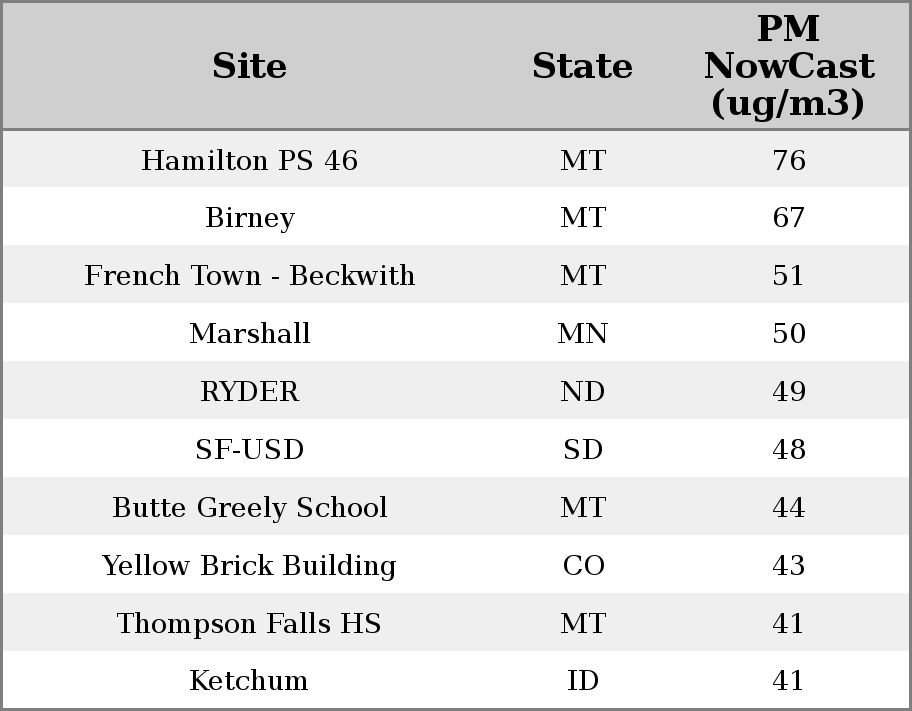 | Site | State | PM NowCast (ug/m3) |
|---|---|---|
| Hamilton PS 46 | MT | 76 |
| Birney | MT | 67 |
| French Town - Beckwith | MT | 51 |
| Marshall | MN | 50 |
| RYDER | ND | 49 |
| SF-USD | SD | 48 |
| Butte Greely School | MT | 44 |
| Yellow Brick Building | CO | 43 |
| Thompson Falls HS | MT | 41 |
| Ketchum | ID | 41 |